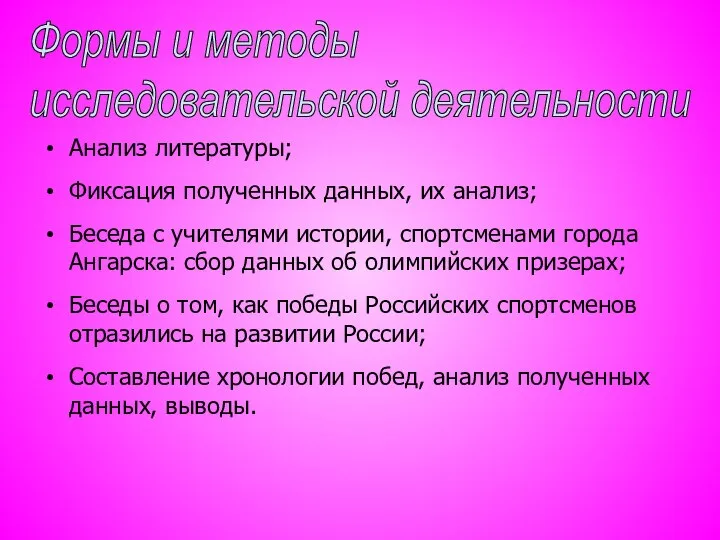 Формы и методы исследовательской деятельности

• Анализ литературы;
• Фиксация полученных данных, их анализ;
• Беседа с учителями истории, спортсменами города Ангарска: сбор данных об олимпийских призерах;
• Беседы о том, как победы Российских спортсменов отразились на развитии России;
• Составление хронологии побед, анализ полученных данных, выводы.